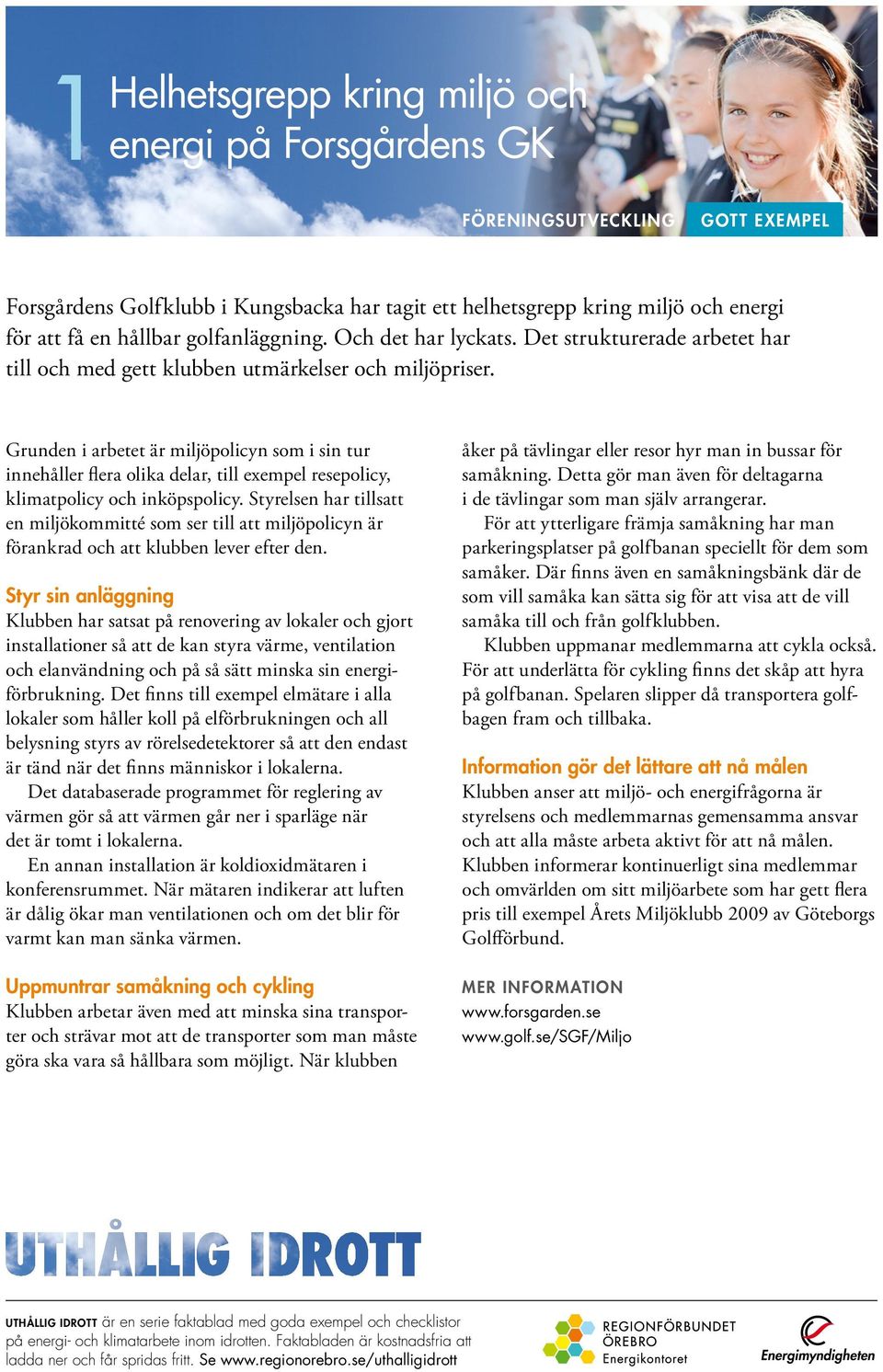 1 Helhetsgrepp kring miljö och energi på Forsgårdens GK

FÖRENINGSUTVECKLING GOTT EXEMPEL

Forsgårdens Golfklubb i Kungsbacka har tagit ett helhetsgrepp kring miljö och energi för att få en hållbar golfanläggning. Och det har lyckats. Det strukturerade arbetet har till och med gett klubben utmärkelser och miljöpriser.

Grunden i arbetet är miljöpolicyn som i sin tur innehåller flera olika delar, till exempel resepolicy, klimatpolicy och inköpspolicy. Styrelsen har tillsatt en miljökommitté som ser till att miljöpolicyn är förankrad och att klubben lever efter den.

Styr sin anläggning
Klubben har satsat på renovering av lokaler och gjort installationer så att de kan styra värme, ventilation och elanvändning och på så sätt minska sin energiförbrukning. Det finns till exempel elmätare i alla lokaler som håller koll på elförbrukningen och all belysning styrs av rörelsedetektorer så att den endast är tänd när det finns människor i lokalerna.

Det databaserade programmet för reglering av värmen gör så att värmen går ner i sparläge när det är tomt i lokalerna.

En annan installation är koldioxidmätaren i konferensrummet. När mätaren indikerar att luften är dålig ökar man ventilationen och om det blir för varmt kan man sänka värmen.

Uppmuntrar samåkning och cykling
Klubben arbetar även med att minska sina transporter och strävar mot att de transporter som man måste göra ska vara så hållbara som möjligt. När klubben åker på tävlingar eller resor hyr man in bussar för samåkning. Detta gör man även för deltagarna i de tävlingar som man själv arrangerar.

För att ytterligare främja samåkning har man parkeringsplatser på golfbanan speciellt för dem som samåker. Där finns även en samåkningsbänk där de som vill samåka kan sätta sig för att visa att de vill samåka till och från golfklubben.

Klubben uppmanar medlemmarna att cykla också. För att underlätta för cykling finns det skåp att hyra på golfbanan. Spelaren slipper då transportera golfbagen fram och tillbaka.

Information gör det lättare att nå målen
Klubben anser att miljö- och energifrågorna är styrelsens och medlemmarnas gemensamma ansvar och att alla måste arbeta aktivt för att nå målen. Klubben informerar kontinuerligt sina medlemmar och omvärlden om sitt miljöarbete som har gett flera pris till exempel Årets Miljöklubb 2009 av Göteborgs Golfförbund.

MER INFORMATION
www.forsgarden.se
www.golf.se/SGF/Miljo

UTHÅLLIG IDROTT

UTHÅLLIG IDROTT är en serie faktablad med goda exempel och checklistor på energi- och klimatarbete inom idrotten. Faktabladen är kostnadsfria att ladda ner och får spridas fritt. Se www.regionorebro.se/uthalligidrott

REGIONFÖRBUNDET ÖREBRO Energikontoret

Energimyndigheten